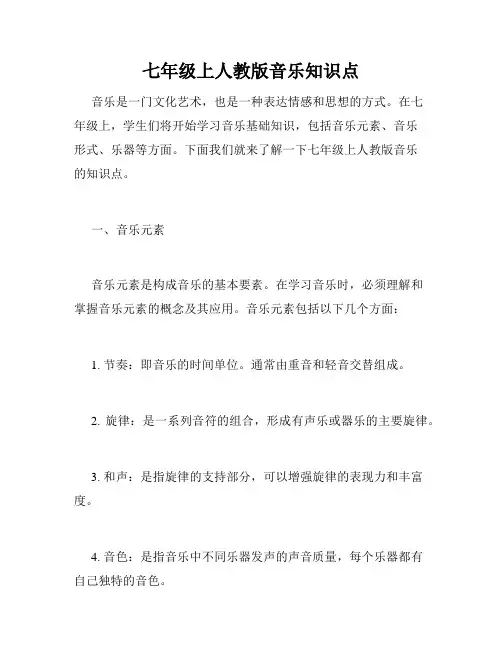 七年级上人教版音乐知识点

音乐是一门文化艺术，也是一种表达情感和思想的方式。在七年级上，学生们将开始学习音乐基础知识，包括音乐元素、音乐形式、乐器等方面。下面我们就来了解一下七年级上人教版音乐的知识点。

一、音乐元素

音乐元素是构成音乐的基本要素。在学习音乐时，必须理解和掌握音乐元素的概念及其应用。音乐元素包括以下几个方面：

1. 节奏：即音乐的时间单位。通常由重音和轻音交替组成。

2. 旋律：是一系列音符的组合，形成有声乐或器乐的主要旋律。

3. 和声：是指旋律的支持部分，可以增强旋律的表现力和丰富度。

4. 音色：是指音乐中不同乐器发声的声音质量，每个乐器都有自己独特的音色。